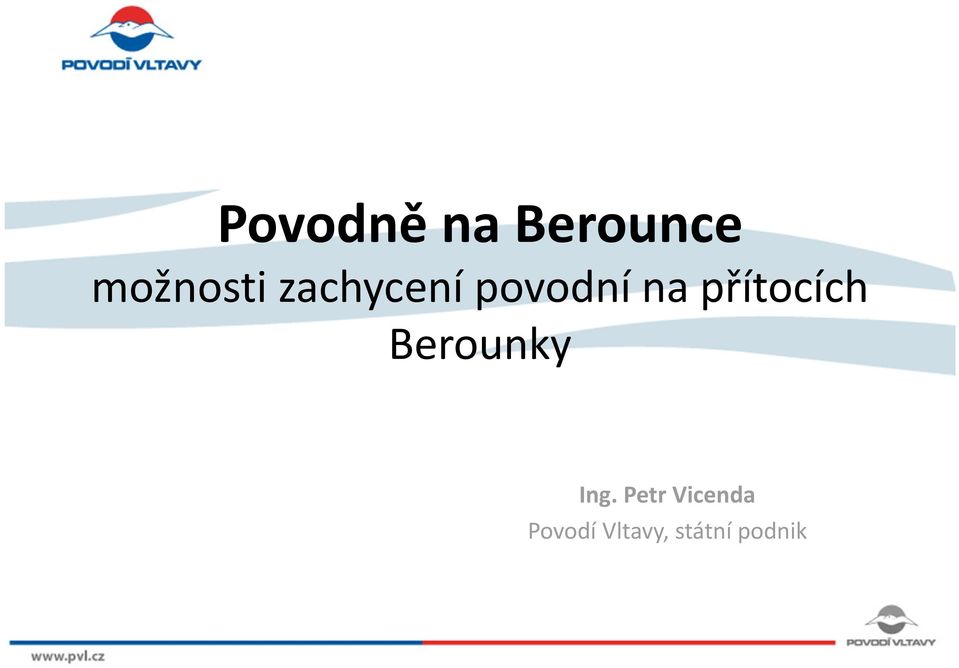 POVODÍ VLTAVY

Povodně na Berounce
možnosti zachycení povodní na přítocích Berounky

Ing. Petr Vicenda
Povodí Vltavy, státní podnik

www.pvl.cz

POVODÍ VLTAVY